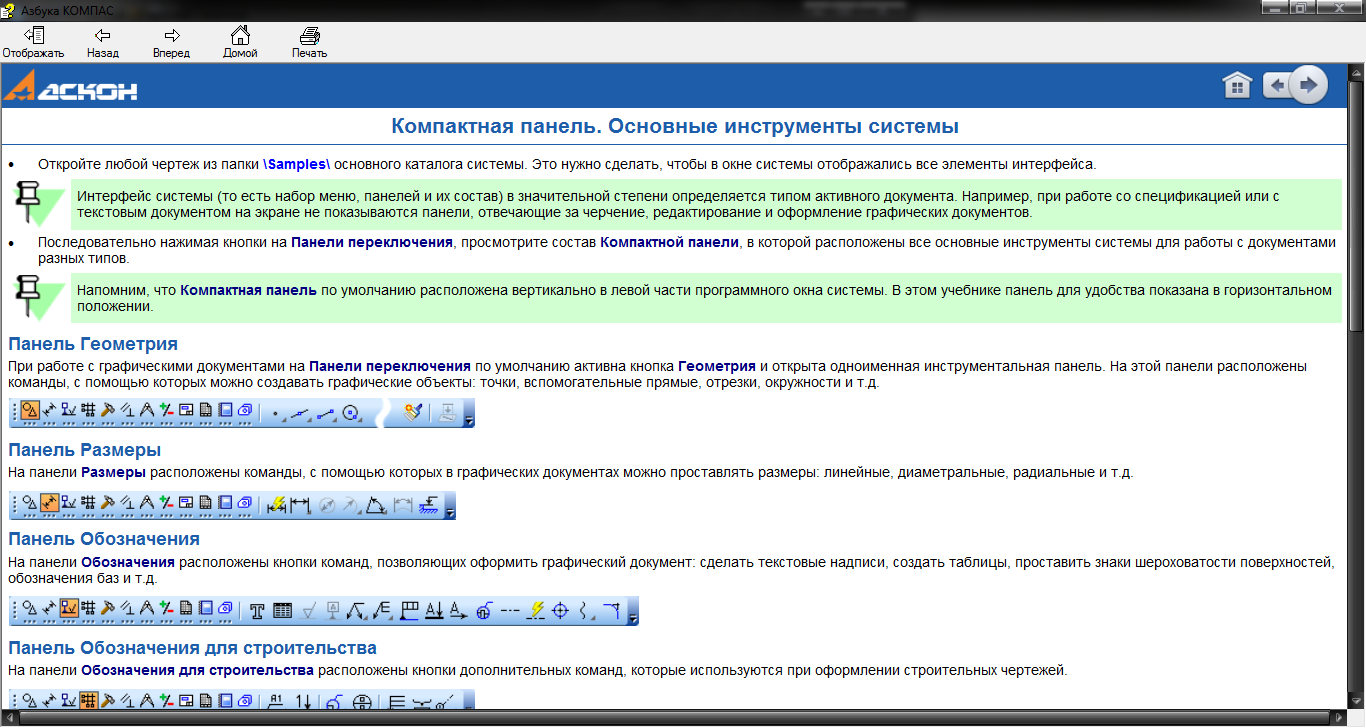 Азбука КОМПАС

Отображать Назад Вперед Домой Печать

АСКОН

Компактная панель. Основные инструменты системы

• Откройте любой чертеж из папки \Samples\ основного каталога системы. Это нужно сделать, чтобы в окне системы отображались все элементы интерфейса.

Интерфейс системы (то есть набор меню, панелей и их состав) в значительной степени определяется типом активного документа. Например, при работе со спецификацией или с текстовым документом на экране не показываются панели, отвечающие за черчение, редактирование и оформление графических документов.

• Последовательно нажимая кнопки на Панели переключения, просмотрите состав Компактной панели, в которой расположены все основные инструменты системы для работы с документами разных типов.

Напомним, что Компактная панель по умолчанию расположена вертикально в левой части программного окна системы. В этом учебнике панель для удобства показана в горизонтальном положении.

Панель Геометрия

При работе с графическими документами на Панели переключения по умолчанию активна кнопка Геометрия и открыта одноименная инструментальная панель. На этой панели расположены команды, с помощью которых можно создавать графические объекты: точки, вспомогательные прямые, отрезки, окружности и т.д.

Панель Размеры

На панели Размеры расположены команды, с помощью которых в графических документах можно проставлять размеры: линейные, диаметральные, радиальные и т.д.

Панель Обозначения

На панели Обозначения расположены кнопки команд, позволяющих оформить графический документ: сделать текстовые надписи, создать таблицы, проставить знаки шероховатости поверхностей, обозначения баз и т.д.

Панель Обозначения для строительства

На панели Обозначения для строительства расположены кнопки дополнительных команд, которые используются при оформлении строительных чертежей.